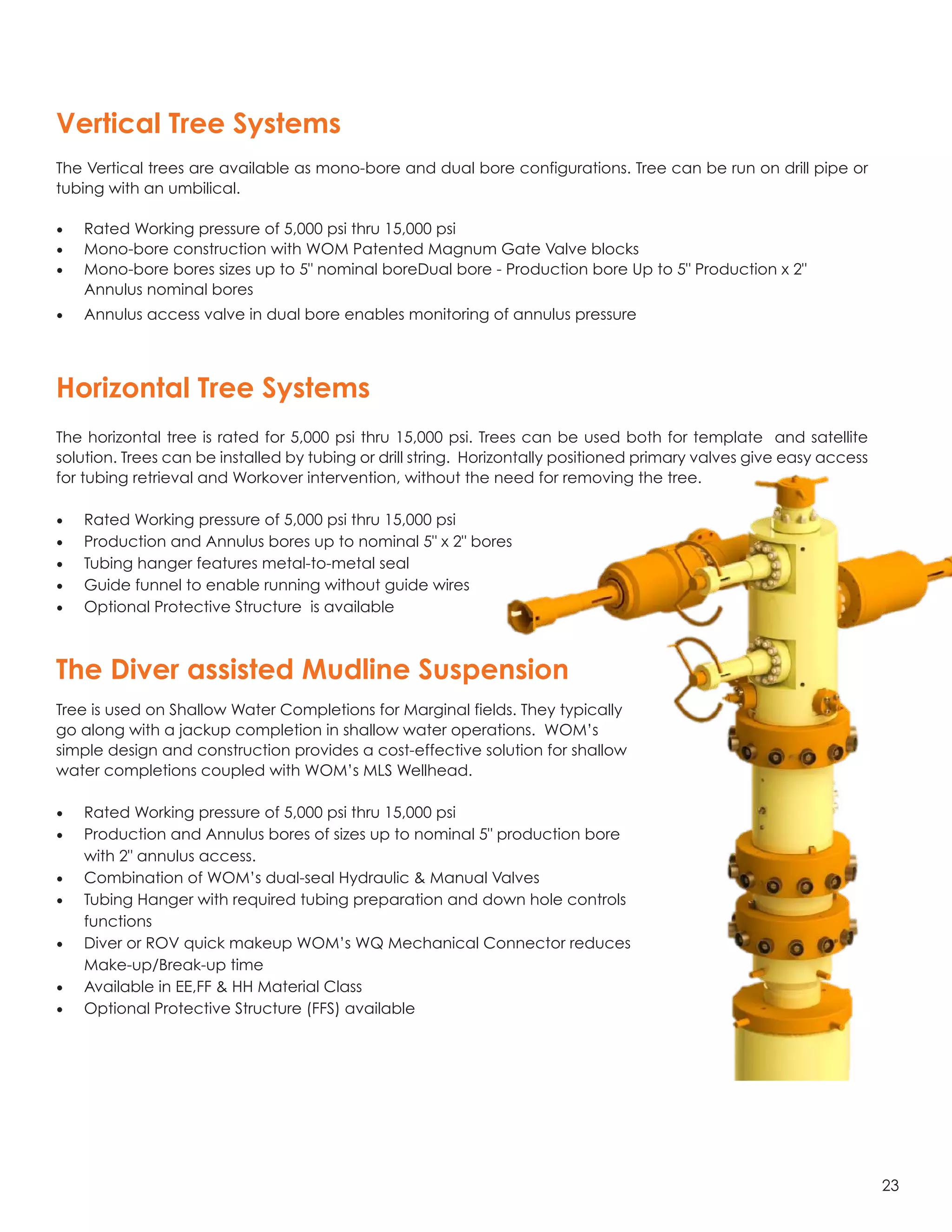 Vertical Tree Systems

The Vertical trees are available as mono-bore and dual bore configurations. Tree can be run on drill pipe or tubing with an umbilical.

• Rated Working pressure of 5,000 psi thru 15,000 psi
• Mono-bore construction with WOM Patented Magnum Gate Valve blocks
• Mono-bore bores sizes up to 5" nominal boreDual bore - Production bore Up to 5" Production x 2" Annulus nominal bores
• Annulus access valve in dual bore enables monitoring of annulus pressure

Horizontal Tree Systems

The horizontal tree is rated for 5,000 psi thru 15,000 psi. Trees can be used both for template and satellite solution. Trees can be installed by tubing or drill string. Horizontally positioned primary valves give easy access for tubing retrieval and Workover intervention, without the need for removing the tree.

• Rated Working pressure of 5,000 psi thru 15,000 psi
• Production and Annulus bores up to nominal 5" x 2" bores
• Tubing hanger features metal-to-metal seal
• Guide funnel to enable running without guide wires
• Optional Protective Structure is available

The Diver assisted Mudline Suspension

Tree is used on Shallow Water Completions for Marginal fields. They typically go along with a jackup completion in shallow water operations. WOM's simple design and construction provides a cost-effective solution for shallow water completions coupled with WOM's MLS Wellhead.

• Rated Working pressure of 5,000 psi thru 15,000 psi
• Production and Annulus bores of sizes up to nominal 5" production bore with 2" annulus access.
• Combination of WOM's dual-seal Hydraulic & Manual Valves
• Tubing Hanger with required tubing preparation and down hole controls functions
• Diver or ROV quick makeup WOM's WQ Mechanical Connector reduces Make-up/Break-up time
• Available in EE,FF & HH Material Class
• Optional Protective Structure (FFS) available

23